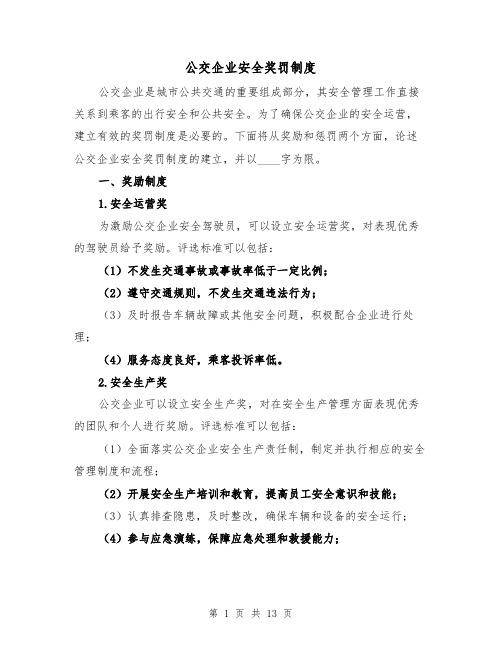 公交企业安全奖罚制度

公交企业是城市公共交通的重要组成部分，其安全管理工作直接关系到乘客的出行安全和公共安全。为了确保公交企业的安全运营，建立有效的奖罚制度是必要的。下面将从奖励和惩罚两个方面，论述公交企业安全奖罚制度的建立，并以____字为限。

一、奖励制度

1.安全运营奖

为激励公交企业安全驾驶员，可以设立安全运营奖，对表现优秀的驾驶员给予奖励。评选标准可以包括：

（1）不发生交通事故或事故率低于一定比例；

（2）遵守交通规则，不发生交通违法行为；

（3）及时报告车辆故障或其他安全问题，积极配合企业进行处理；

（4）服务态度良好，乘客投诉率低。

2.安全生产奖

公交企业可以设立安全生产奖，对在安全生产管理方面表现优秀的团队和个人进行奖励。评选标准可以包括：

（1）全面落实公交企业安全生产责任制，制定并执行相应的安全管理制度和流程；

（2）开展安全生产培训和教育，提高员工安全意识和技能；

（3）认真排查隐患，及时整改，确保车辆和设备的安全运行；

（4）参与应急演练，保障应急处理和救援能力；

第 1 页 共 13 页